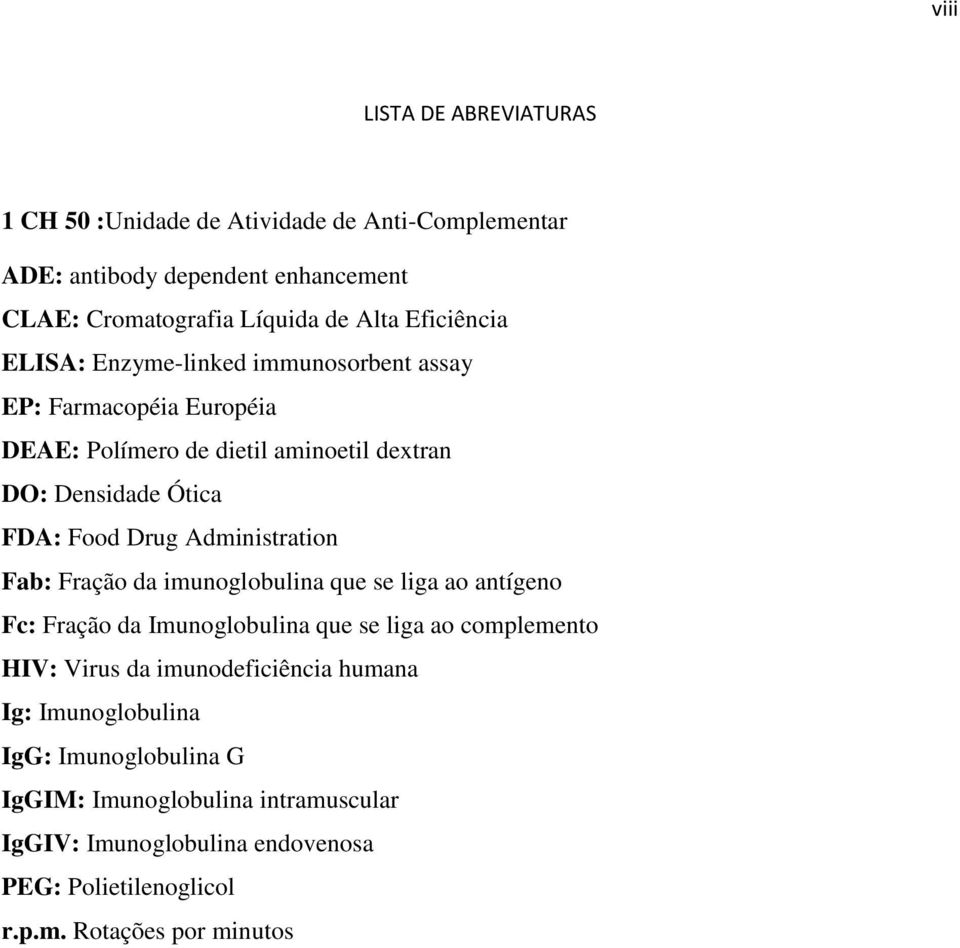 viii

LISTA DE ABREVIATURAS

1 CH 50 :Unidade de Atividade de Anti-Complementar

ADE: antibody dependent enhancement

CLAE: Cromatografia Líquida de Alta Eficiência

ELISA: Enzyme-linked immunosorbent assay

EP: Farmacopéia Européia

DEAE: Polímero de dietil aminoetil dextran

DO: Densidade Ótica

FDA: Food Drug Administration

Fab: Fração da imunoglobulina que se liga ao antígeno

Fc: Fração da Imunoglobulina que se liga ao complemento

HIV: Virus da imunodeficiência humana

Ig: Imunoglobulina

IgG: Imunoglobulina G

IgGIM: Imunoglobulina intramuscular

IgGIV: Imunoglobulina endovenosa

PEG: Polietilenoglicol

r.p.m. Rotações por minutos